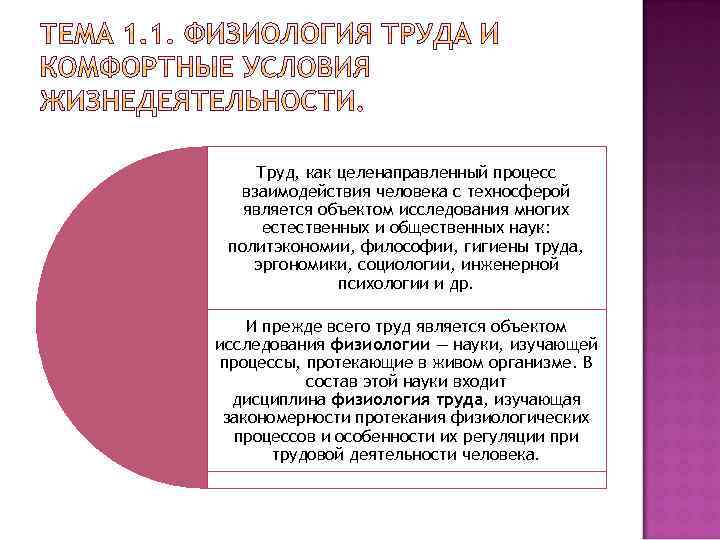 ТЕМА 1.1. ФИЗИОЛОГИЯ ТРУДА И КОМФОРТНЫЕ УСЛОВИЯ ЖИЗНЕДЕЯТЕЛЬНОСТИ.

Труд, как целенаправленный процесс взаимодействия человека с техносферой является объектом исследования многих естественных и общественных наук: политэкономии, философии, гигиены труда, эргономики, социологии, инженерной психологии и др.

И прежде всего труд является объектом исследования физиологии — науки, изучающей процессы, протекающие в живом организме. В состав этой науки входит дисциплина физиология труда, изучающая закономерности протекания физиологических процессов и особенности их регуляции при трудовой деятельности человека.